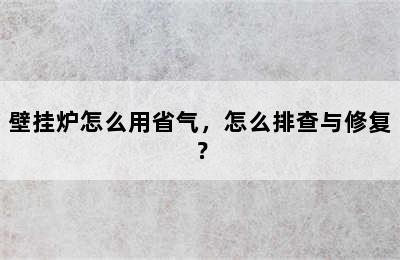 壁挂炉怎么用省气，怎么排查与修复？